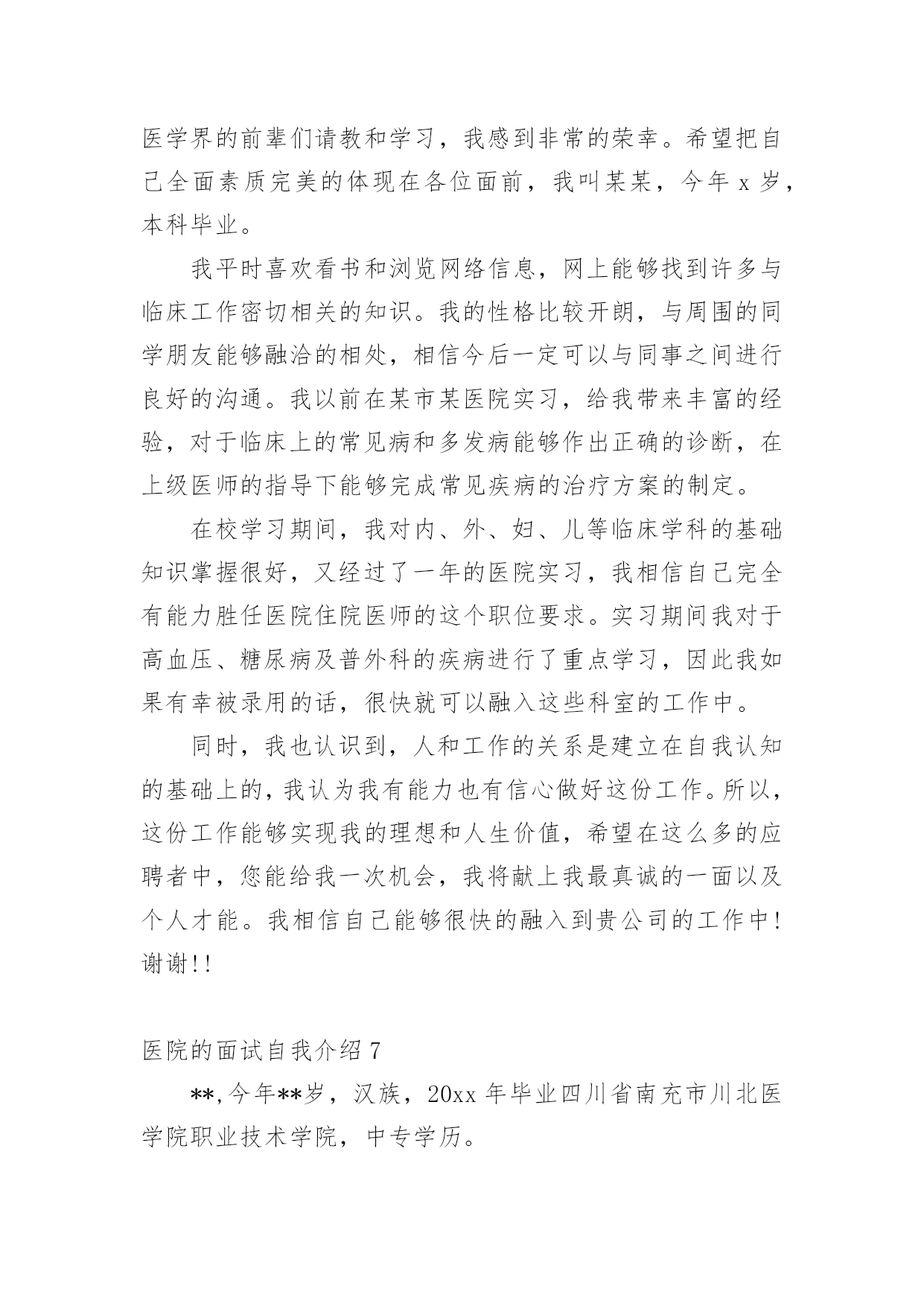 医学界的前辈们请教和学习，我感到非常的荣幸。希望把自己全面素质完美的体现在各位面前，我叫某某，今年 x 岁，本科毕业。

我平时喜欢看书和浏览网络信息，网上能够找到许多与临床工作密切相关的知识。我的性格比较开朗，与周围的同学朋友能够融洽的相处，相信今后一定可以与同事之间进行良好的沟通。我以前在某市某医院实习，给我带来丰富的经验，对于临床上的常见病和多发病能够作出正确的诊断，在上级医师的指导下能够完成常见疾病的治疗方案的制定。

在校学习期间，我对内、外、妇、儿等临床学科的基础知识掌握很好，又经过了一年的医院实习，我相信自己完全有能力胜任医院住院医师的这个职位要求。实习期间我对于高血压、糖尿病及普外科的疾病进行了重点学习，因此我如果有幸被录用的话，很快就可以融入这些科室的工作中。

同时，我也认识到，人和工作的关系是建立在自我认知的基础上的，我认为我有能力也有信心做好这份工作。所以，这份工作能够实现我的理想和人生价值，希望在这么多的应聘者中，您能给我一次机会，我将献上我最真诚的一面以及个人才能。我相信自己能够很快的融入到贵公司的工作中！谢谢!!

医院的面试自我介绍 7

**,今年**岁，汉族，20xx 年毕业四川省南充市川北医学院职业技术学院，中专学历。